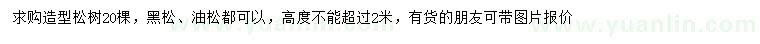 求购造型松树20棵，黑松、油松都可以，高度不能超过2米，有货的朋友可带图片报价

www.yuanlin.com

www.yuanlin.com